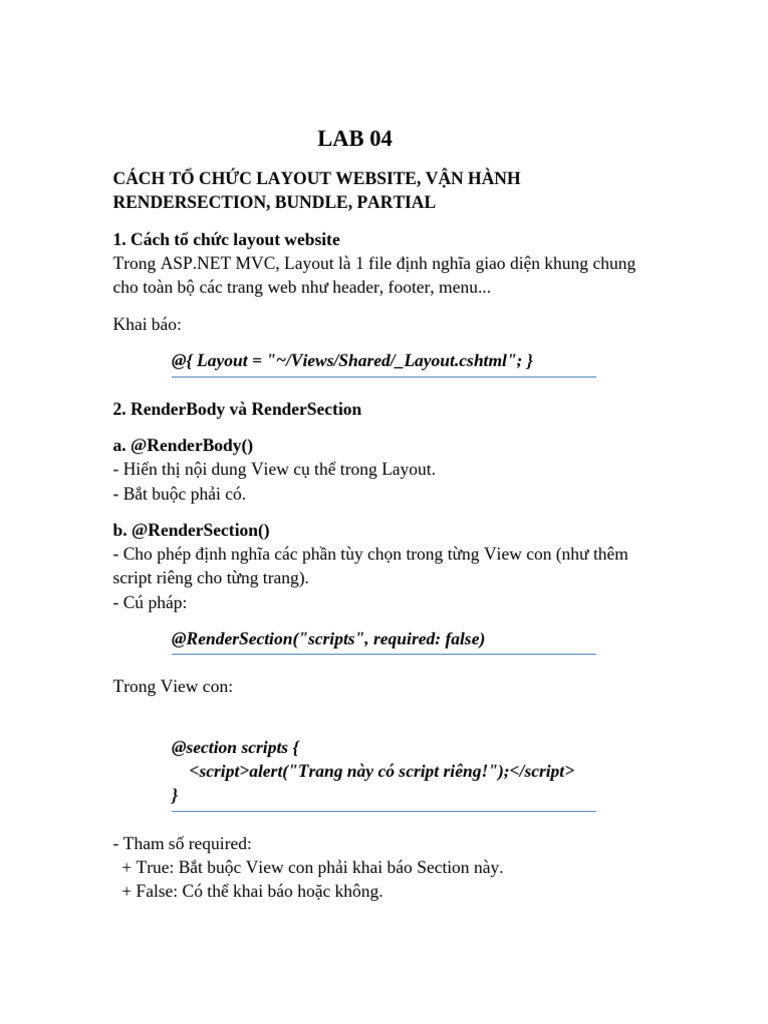 LAB 04

CÁCH TỔ CHỨC LAYOUT WEBSITE, VẬN HÀNH RENDERSECTION, BUNDLE, PARTIAL

1. Cách tổ chức layout website
Trong ASP.NET MVC, Layout là 1 file định nghĩa giao diện khung chung cho toàn bộ các trang web như header, footer, menu...

Khai báo:

@{ Layout = "~/Views/Shared/_Layout.cshtml"; }

2. RenderBody và RenderSection

a. @RenderBody()
- Hiển thị nội dung View cụ thể trong Layout.
- Bắt buộc phải có.

b. @RenderSection()
- Cho phép định nghĩa các phần tùy chọn trong từng View con (như thêm script riêng cho từng trang).
- Cú pháp:

@RenderSection("scripts", required: false)

Trong View con:

@section scripts {
<script>alert("Trang này có script riêng!");</script>
}

- Tham số required:
+ True: Bắt buộc View con phải khai báo Section này.
+ False: Có thể khai báo hoặc không.